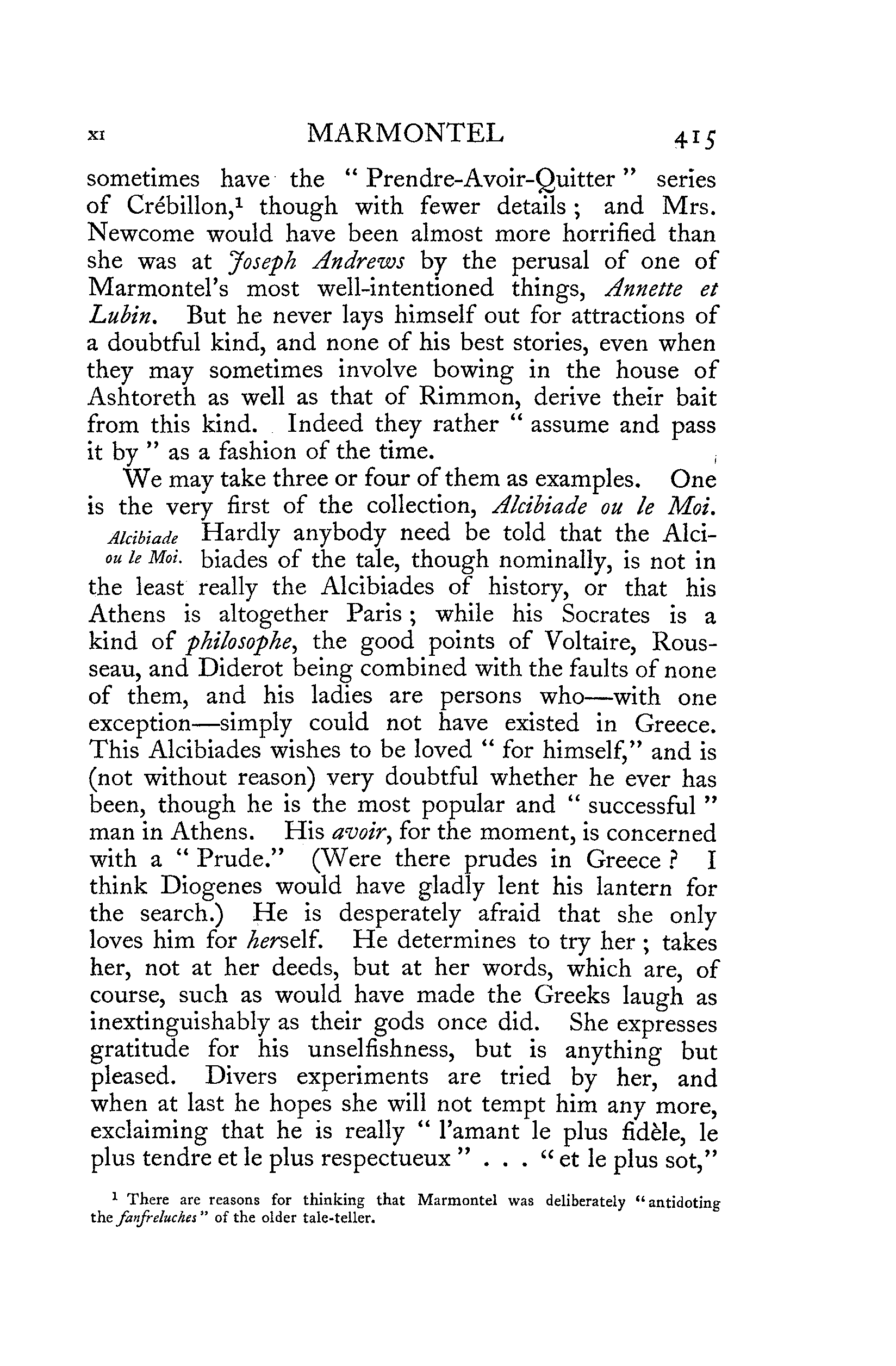 XI MARMONTEL 415

sometimes have the "Prendre-Avoir-Quitter" series of Crébillon,$^1$ though with fewer details; and Mrs. Newcome would have been almost more horrified than she was at Joseph Andrews by the perusal of one of Marmontel's most well-intentioned things, Annette et Lubin. But he never lays himself out for attractions of a doubtful kind, and none of his best stories, even when they may sometimes involve bowing in the house of Ashtoreth as well as that of Rimmon, derive their bait from this kind. Indeed they rather "assume and pass it by" as a fashion of the time.

We may take three or four of them as examples. One is the very first of the collection, Alcibiade ou le Moi.

Alcibiade ou le Moi.

Hardly anybody need be told that the Alcibiades of the tale, though nominally, is not in the least really the Alcibiades of history, or that his Athens is altogether Paris; while his Socrates is a kind of philosophe, the good points of Voltaire, Rousseau, and Diderot being combined with the faults of none of them, and his ladies are persons who—with one exception—simply could not have existed in Greece. This Alcibiades wishes to be loved "for himself," and is (not without reason) very doubtful whether he ever has been, though he is the most popular and "successful" man in Athens. His avoir, for the moment, is concerned with a "Prude." (Were there prudes in Greece? I think Diogenes would have gladly lent his lantern for the search.) He is desperately afraid that she only loves him for herself. He determines to try her; takes her, not at her deeds, but at her words, which are, of course, such as would have made the Greeks laugh as inextinguishably as their gods once did. She expresses gratitude for his unselfishness, but is anything but pleased. Divers experiments are tried by her, and when at last he hopes she will not tempt him any more, exclaiming that he is really "l'amant le plus fidèle, le plus tendre et le plus respectueux" . . . "et le plus sot,"

$^1$ There are reasons for thinking that Marmontel was deliberately "antidoting the fanfreluches" of the older tale-teller.